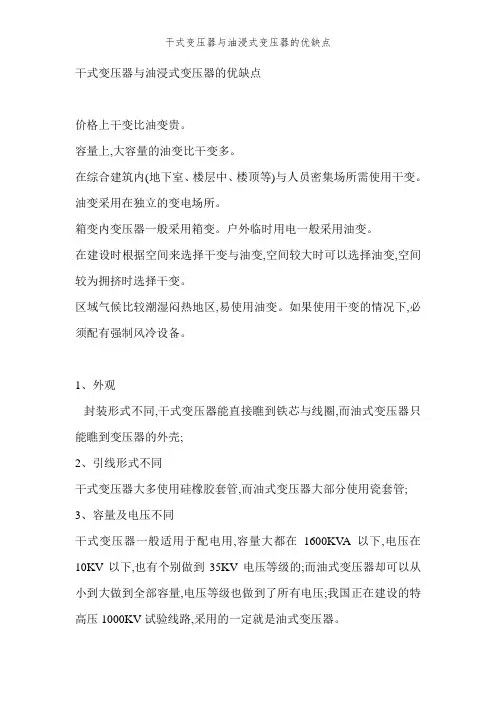 干式变压器与油浸式变压器的优缺点

干式变压器与油浸式变压器的优缺点

价格上干变比油变贵。

容量上,大容量的油变比干变多。

在综合建筑内(地下室、楼层中、楼顶等)与人员密集场所需使用干变。

油变采用在独立的变电场所。

箱变内变压器一般采用箱变。户外临时用电一般采用油变。

在建设时根据空间来选择干变与油变,空间较大时可以选择油变,空间较为拥挤时选择干变。

区域气候比较潮湿闷热地区,易使用油变。如果使用干变的情况下,必须配有强制风冷设备。

1、外观

封装形式不同,干式变压器能直接瞧到铁芯与线圈,而油式变压器只能瞧到变压器的外壳;

2、引线形式不同

干式变压器大多使用硅橡胶套管,而油式变压器大部分使用瓷套管;

3、容量及电压不同

干式变压器一般适用于配电用,容量大都在 1600KVA 以下,电压在 10KV 以下,也有个别做到 35KV 电压等级的;而油式变压器却可以从小到大做到全部容量,电压等级也做到了所有电压;我国正在建设的特高压 1000KV 试验线路,采用的一定就是油式变压器。